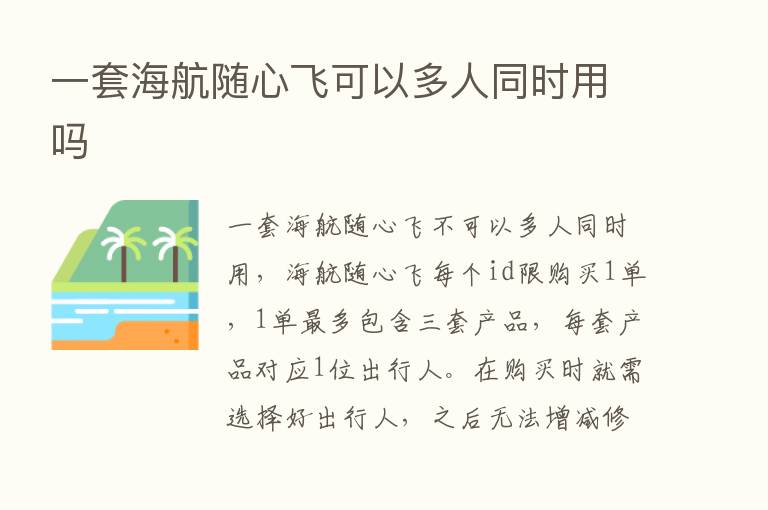 一套海航随心飞可以多人同时用吗

一套海航随心飞不可以多人同时用，海航随心飞每个id限购买1单，1单最多包含三套产品，每套产品对应1位出行人。在购买时就需选择好出行人，之后无法增减修